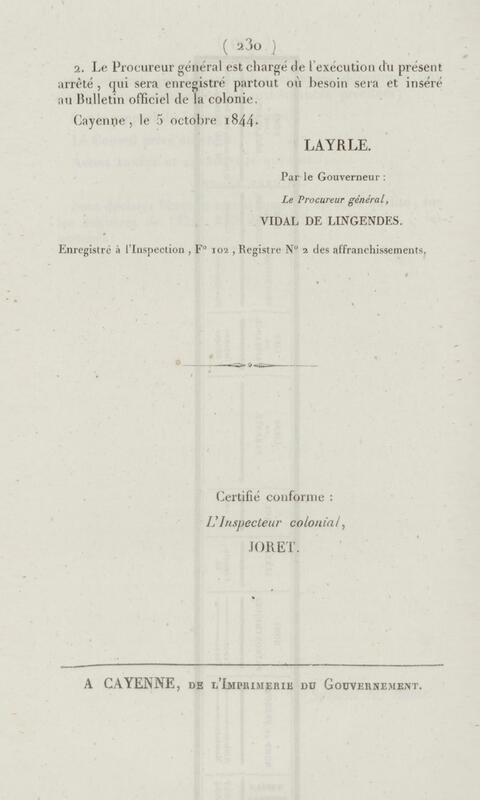 ( 230 )

2. Le Procureur général est chargé de l'exécution du présent arrêté, qui sera enregistré partout où besoin sera et inséré au Bulletin officiel de la colonie.

Cayenne, le 5 octobre 1844.

LAYRLE.

Par le Gouverneur :

Le Procureur général,

VIDAL DE LINGENDES.

Enregistré à l'Inspection, F° 102, Registre N° 2 des affranchissements.

Certifié conforme :

L'Inspecteur colonial,

JORET.

A CAYENNE, DE L'IMPRIMERIE DU GOUVERNEMENT.